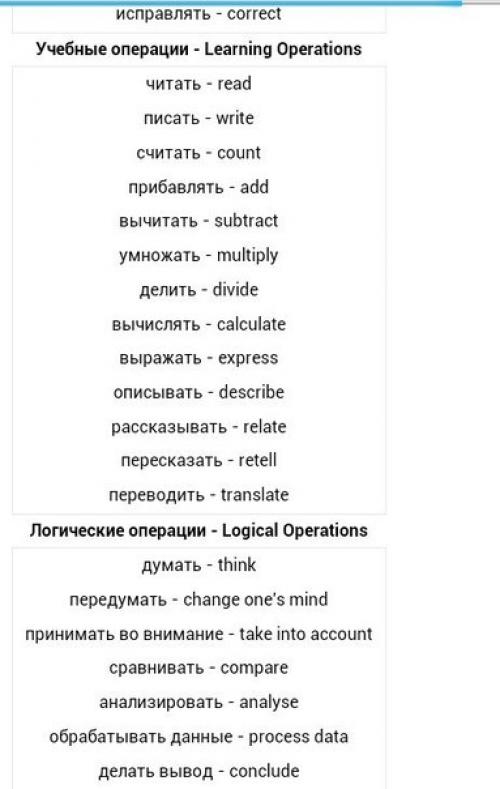 исправлять - correct

Учебные операции - Learning Operations

читать - read
писать - write
считать - count
прибавлять - add
вычитать - subtract
умножать - multiply
делить - divide
вычислять - calculate
выражать - express
описывать - describe
рассказывать - relate
пересказать - retell
переводить - translate

Логические операции - Logical Operations

думать - think
передумать - change one's mind
принимать во внимание - take into account
сравнивать - compare
анализировать - analyse
обрабатывать данные - process data
делать вывод - conclude